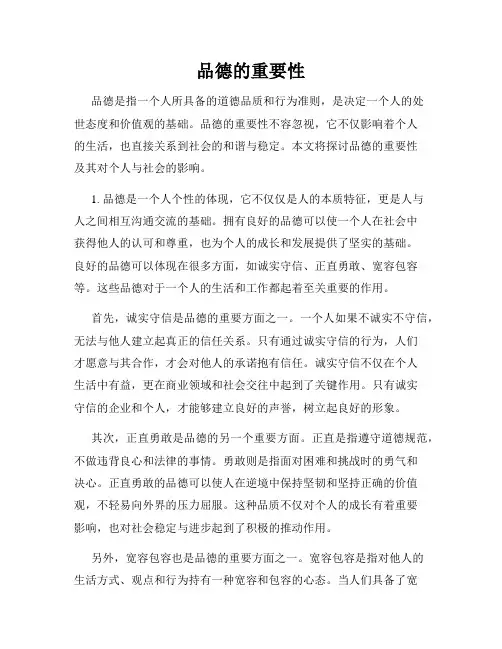 品德的重要性

品德是指一个人所具备的道德品质和行为准则，是决定一个人的处世态度和价值观的基础。品德的重要性不容忽视，它不仅影响着个人的生活，也直接关系到社会的和谐与稳定。本文将探讨品德的重要性及其对个人与社会的影响。

1. 品德是一个人个性的体现，它不仅仅是人的本质特征，更是人与人之间相互沟通交流的基础。拥有良好的品德可以使一个人在社会中获得他人的认可和尊重，也为个人的成长和发展提供了坚实的基础。良好的品德可以体现在很多方面，如诚实守信、正直勇敢、宽容包容等。这些品德对于一个人的生活和工作都起着至关重要的作用。

首先，诚实守信是品德的重要方面之一。一个人如果不诚实不守信，无法与他人建立起真正的信任关系。只有通过诚实守信的行为，人们才愿意与其合作，才会对他人的承诺抱有信任。诚实守信不仅在个人生活中有益，更在商业领域和社会交往中起到了关键作用。只有诚实守信的企业和个人，才能够建立良好的声誉，树立起良好的形象。

其次，正直勇敢是品德的另一个重要方面。正直是指遵守道德规范，不做违背良心和法律的事情。勇敢则是指面对困难和挑战时的勇气和决心。正直勇敢的品德可以使人在逆境中保持坚韧和坚持正确的价值观，不轻易向外界的压力屈服。这种品质不仅对个人的成长有着重要影响，也对社会稳定与进步起到了积极的推动作用。

另外，宽容包容也是品德的重要方面之一。宽容包容是指对他人的生活方式、观点和行为持有一种宽容和包容的心态。当人们具备了宽